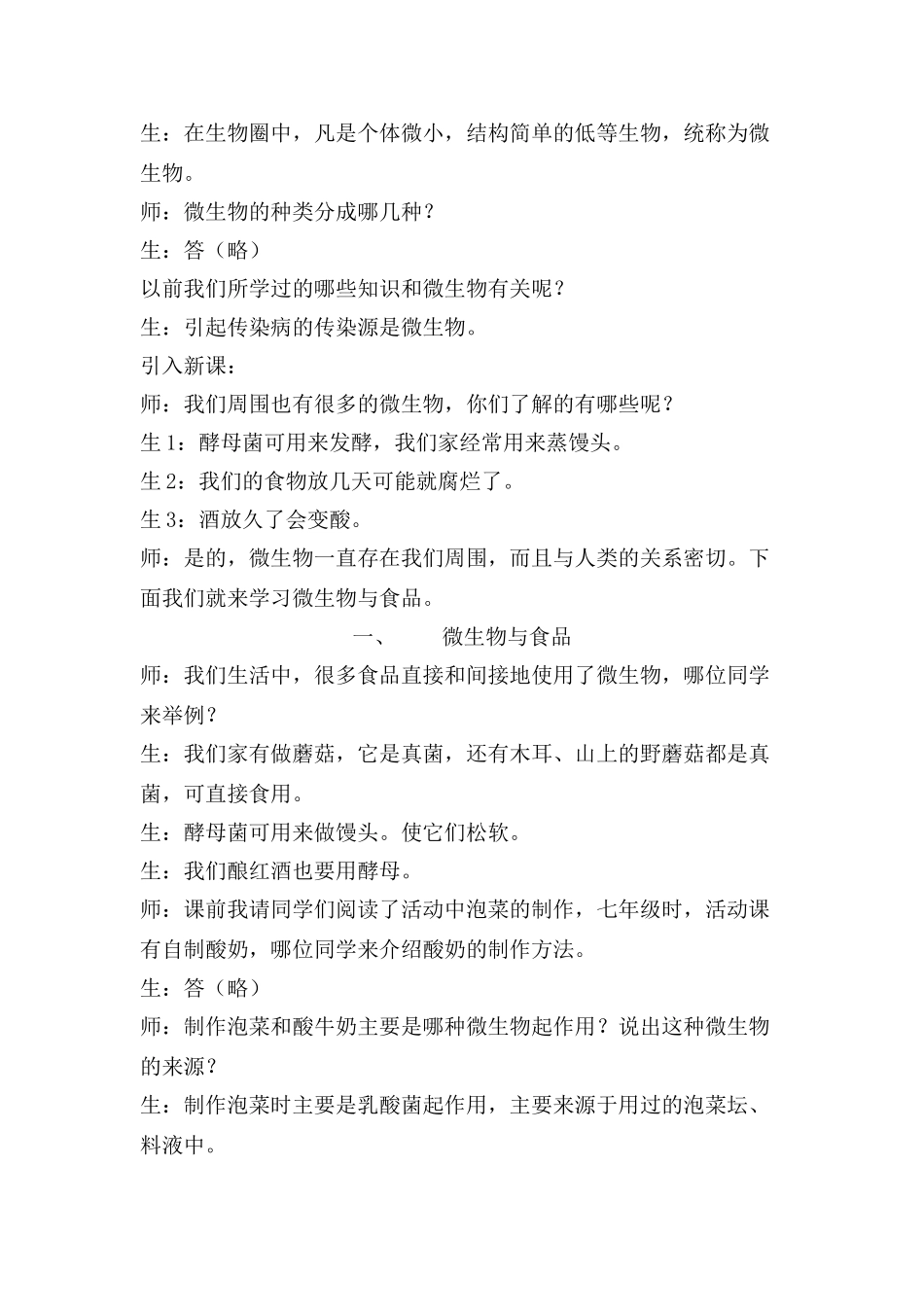 生：在生物圈中，凡是个体微小，结构简单的低等生物，统称为微生物。

师：微生物的种类分成哪几种？

生：答（略）

以前我们所学过的哪些知识和微生物有关呢？

生：引起传染病的传染源是微生物。

引入新课：

师：我们周围也有很多的微生物，你们了解的有哪些呢？

生 1：酵母菌可用来发酵，我们家经常用来蒸馒头。

生 2：我们的食物放几天可能就腐烂了。

生 3：酒放久了会变酸。

师：是的，微生物一直存在我们周围，而且与人类的关系密切。下面我们就来学习微生物与食品。

一、　　微生物与食品

师：我们生活中，很多食品直接和间接地使用了微生物，哪位同学来举例？

生：我们家有做蘑菇，它是真菌，还有木耳、山上的野蘑菇都是真菌，可直接食用。

生：酵母菌可用来做馒头。使它们松软。

生：我们酿红酒也要用酵母。

师：课前我请同学们阅读了活动中泡菜的制作，七年级时，活动课有自制酸奶，哪位同学来介绍酸奶的制作方法。

生：答（略）

师：制作泡菜和酸牛奶主要是哪种微生物起作用？说出这种微生物的来源？

生：制作泡菜时主要是乳酸菌起作用，主要来源于用过的泡菜坛、料液中。